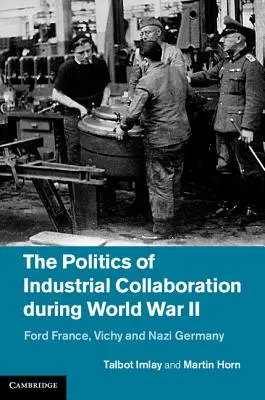 The Politics of Industrial Collaboration during World War II

Ford France, Vichy and Nazi Germany

Talbot Imlay and Martin Horn

CAMBRIDGE